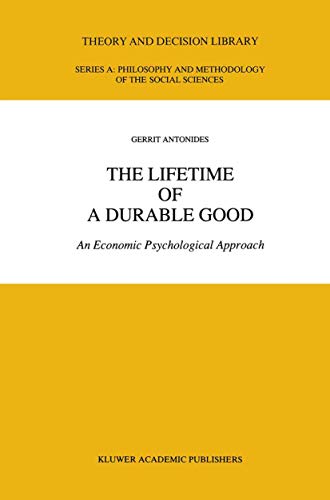 THEORY AND DECISION LIBRARY

SERIES A: PHILOSOPHY AND METHODOLOGY OF THE SOCIAL SCIENCES

GERRIT ANTONIDES

THE LIFETIME OF A DURABLE GOOD

An Economic Psychological Approach

KLUWER ACADEMIC PUBLISHERS